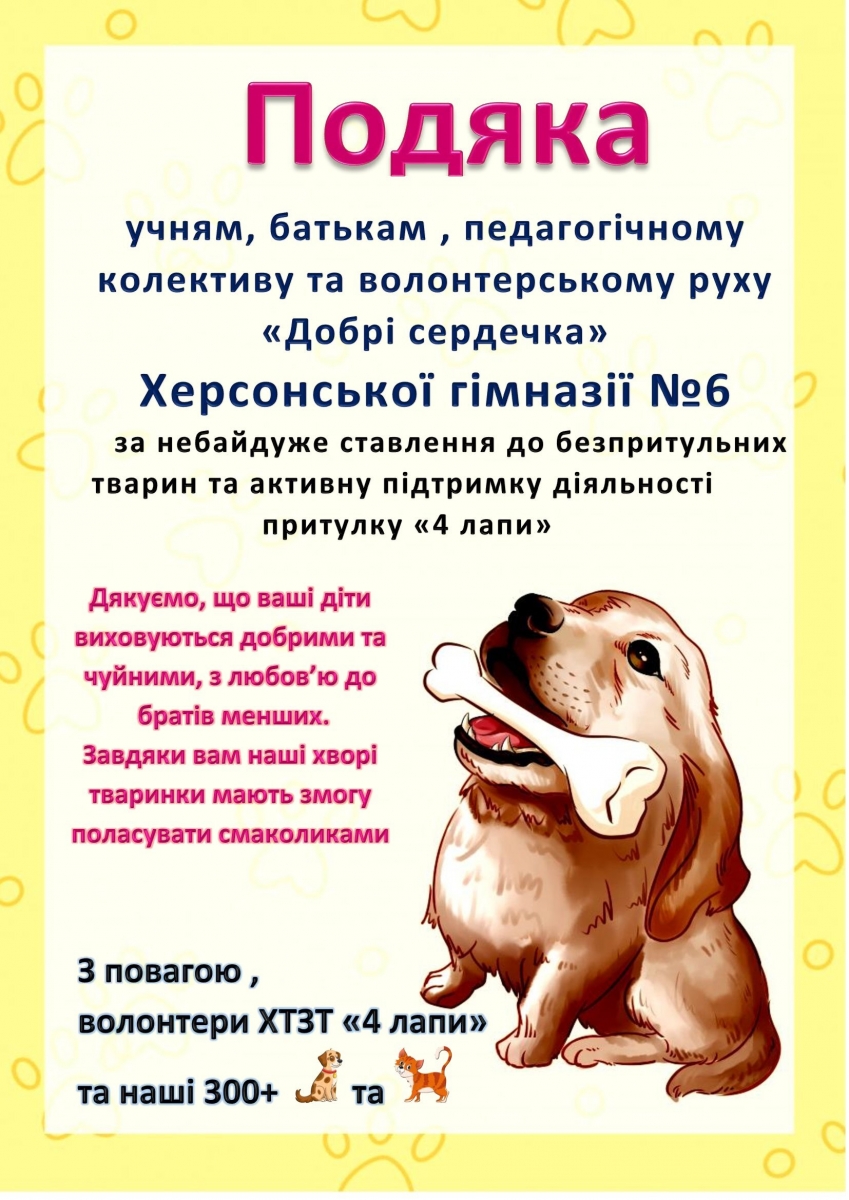 Подяка

учням, батькам , педагогічному колективу та волонтерському руху «Добрі сердечка»

Херсонської гімназії №6

за небайдуже ставлення до безпритульних тварин та активну підтримку діяльності притулку «4 лапи»

Дякуємо, що ваші діти виховуються добрими та чуйними, з любов'ю до братів менших. Завдяки вам наші хворі тваринки мають змогу поласувати смаколиками

З повагою ,
волонтери ХТЗТ «4 лапи»
та наші 300+ та